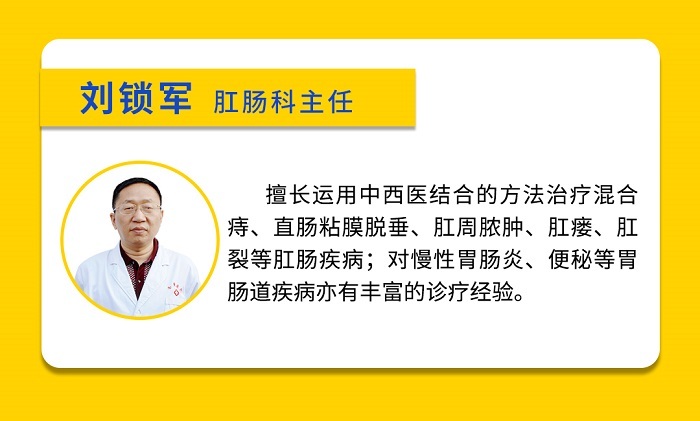 刘锁军 肛肠科主任

擅长运用中西医结合的方法治疗混合痔、直肠粘膜脱垂、肛周脓肿、肛瘘、肛裂等肛肠疾病；对慢性胃肠炎、便秘等胃肠道疾病亦有丰富的诊疗经验。